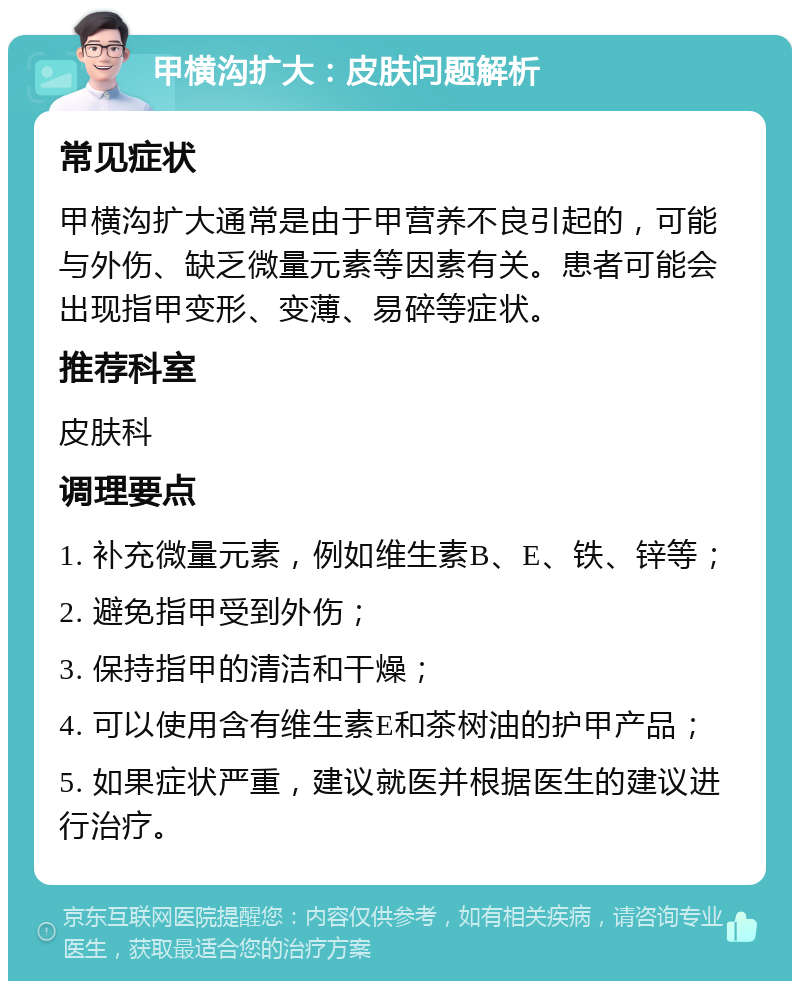 甲横沟扩大：皮肤问题解析

常见症状

甲横沟扩大通常是由于甲营养不良引起的，可能与外伤、缺乏微量元素等因素有关。患者可能会出现指甲变形、变薄、易碎等症状。

推荐科室

皮肤科

调理要点

1. 补充微量元素，例如维生素B、E、铁、锌等；

2. 避免指甲受到外伤；

3. 保持指甲的清洁和干燥；

4. 可以使用含有维生素E和茶树油的护甲产品；

5. 如果症状严重，建议就医并根据医生的建议进行治疗。

京东互联网医院提醒您：内容仅供参考，如有相关疾病，请咨询专业医生，获取最适合您的治疗方案